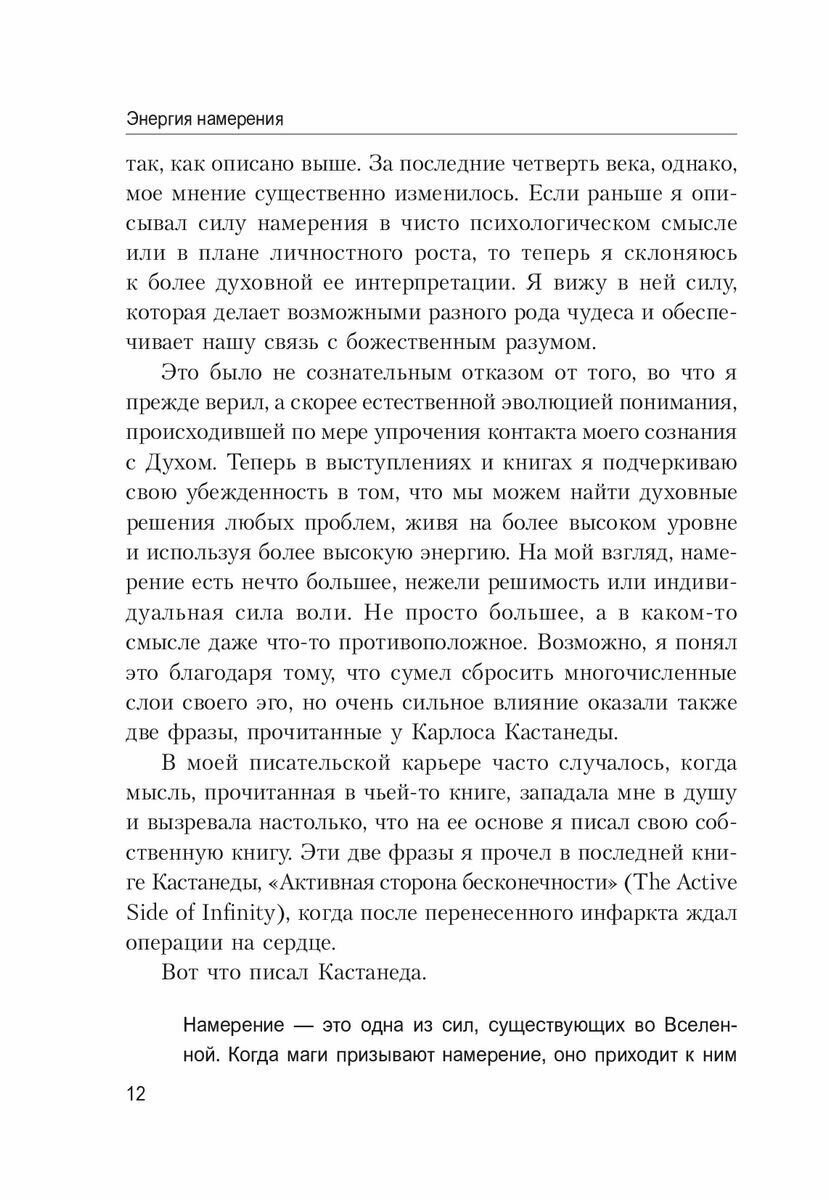 Энергия намерения

так, как описано выше. За последние четверть века, однако, мое мнение существенно изменилось. Если раньше я описывал силу намерения в чисто психологическом смысле или в плане личностного роста, то теперь я склоняюсь к более духовной ее интерпретации. Я вижу в ней силу, которая делает возможными разного рода чудеса и обеспечивает нашу связь с божественным разумом.

Это было не сознательным отказом от того, во что я прежде верил, а скорее естественной эволюцией понимания, происходившей по мере упрочения контакта моего сознания с Духом. Теперь в выступлениях и книгах я подчеркиваю свою убежденность в том, что мы можем найти духовные решения любых проблем, живя на более высоком уровне и используя более высокую энергию. На мой взгляд, намерение есть нечто большее, нежели решимость или индивидуальная сила воли. Не просто большее, а в каком-то смысле даже что-то противоположное. Возможно, я понял это благодаря тому, что сумел сбросить многочисленные слои своего эго, но очень сильное влияние оказали также две фразы, прочитанные у Карлоса Кастанеды.

В моей писательской карьере часто случалось, когда мысль, прочитанная в чьей-то книге, западала мне в душу и вызревала настолько, что на ее основе я писал свою собственную книгу. Эти две фразы я прочел в последней книге Кастанеды, «Активная сторона бесконечности» (The Active Side of Infinity), когда после перенесенного инфаркта ждал операции на сердце.

Вот что писал Кастанеда.

Намерение — это одна из сил, существующих во Вселенной. Когда маги призывают намерение, оно приходит к ним

12